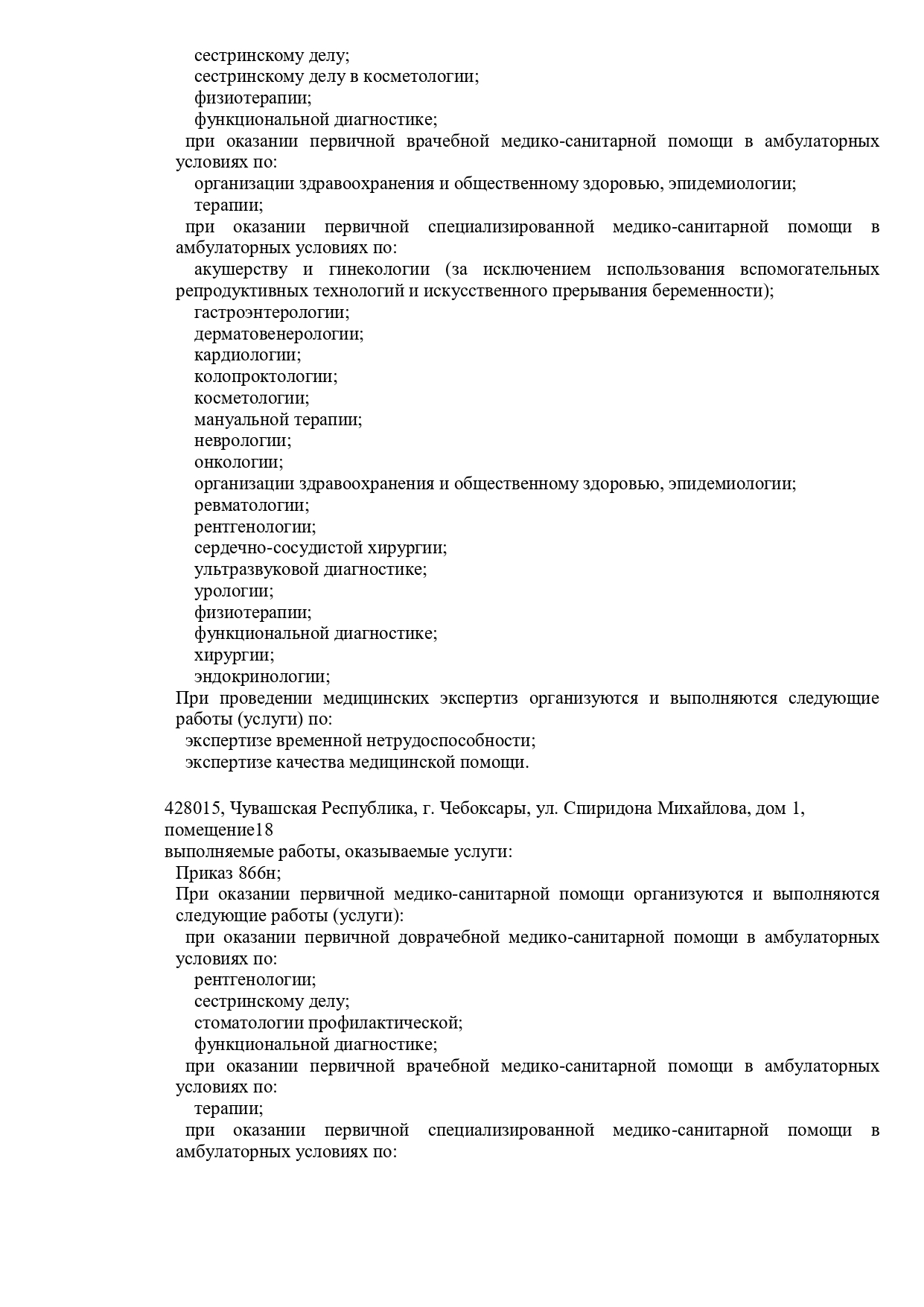 сестринскому делу;
сестринскому делу в косметологии;
физиотерапии;
функциональной диагностике;
при оказании первичной врачебной медико-санитарной помощи в амбулаторных условиях по:
организации здравоохранения и общественному здоровью, эпидемиологии;
терапии;
при оказании первичной специализированной медико-санитарной помощи в амбулаторных условиях по:
акушерству и гинекологии (за исключением использования вспомогательных репродуктивных технологий и искусственного прерывания беременности);
гастроэнтерологии;
дерматовенерологии;
кардиологии;
колопроктологии;
косметологии;
мануальной терапии;
неврологии;
онкологии;
организации здравоохранения и общественному здоровью, эпидемиологии;
ревматологии;
рентгенологии;
сердечно-сосудистой хирургии;
ультразвуковой диагностике;
урологии;
физиотерапии;
функциональной диагностике;
хирургии;
эндокринологии;
При проведении медицинских экспертиз организуются и выполняются следующие работы (услуги) по:
экспертизе временной нетрудоспособности;
экспертизе качества медицинской помощи.

428015, Чувашская Республика, г. Чебоксары, ул. Спиридона Михайлова, дом 1, помещение18
выполняемые работы, оказываемые услуги:
Приказ 866н;
При оказании первичной медико-санитарной помощи организуются и выполняются следующие работы (услуги):
при оказании первичной доврачебной медико-санитарной помощи в амбулаторных условиях по:
рентгенологии;
сестринскому делу;
стоматологии профилактической;
функциональной диагностике;
при оказании первичной врачебной медико-санитарной помощи в амбулаторных условиях по:
терапии;
при оказании первичной специализированной медико-санитарной помощи в амбулаторных условиях по: